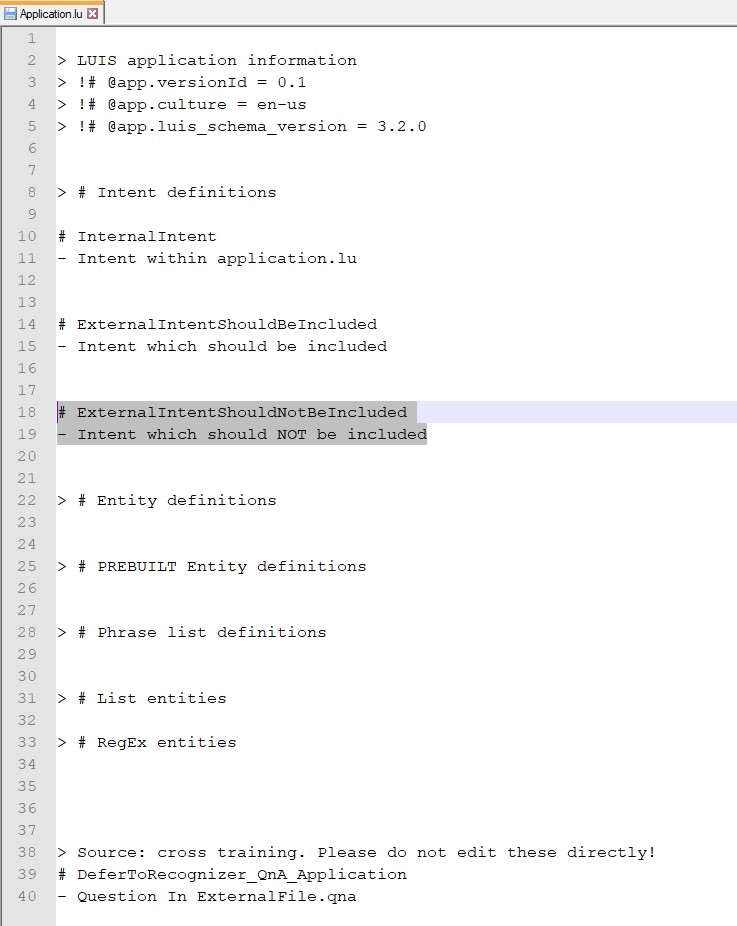 Application.lu

1
2 > LUIS application information
3 > !# @app.versionId = 0.1
4 > !# @app.culture = en-us
5 > !# @app.luis_schema_version = 3.2.0
6
7
8 > # Intent definitions
9
10 # InternalIntent
11 - Intent within application.lu
12
13
14 # ExternalIntentShouldBeIncluded
15 - Intent which should be included
16
17
18 # ExternalIntentShouldNotBeIncluded
19 - Intent which should NOT be included
20
21
22 > # Entity definitions
23
24
25 > # PREBUILT Entity definitions
26
27
28 > # Phrase list definitions
29
30
31 > # List entities
32
33 > # RegEx entities
34
35
36
37
38 > Source: cross training. Please do not edit these directly!
39 # DeferToRecognizer_QnA_Application
40 - Question In ExternalFile.qna